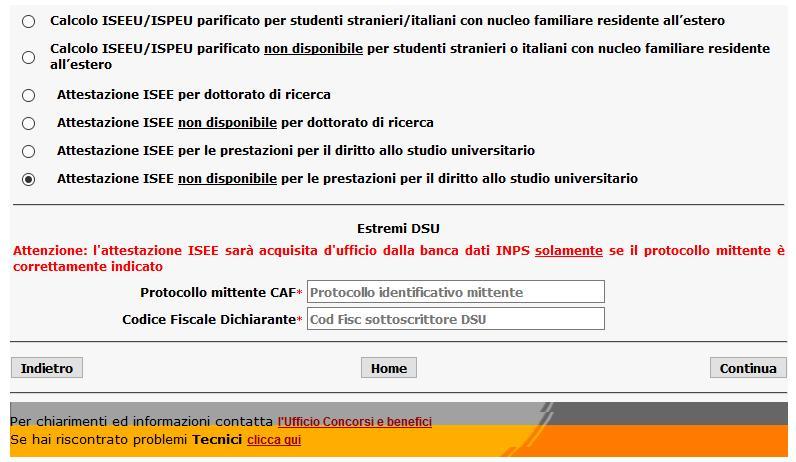 Calcolo ISEEU/ISPEU parificato per studenti stranieri/italiani con nucleo familiare residente all'estero

Calcolo ISEEU/ISPEU parificato non disponibile per studenti stranieri o italiani con nucleo familiare residente all'estero

Attestazione ISEE per dottorato di ricerca

Attestazione ISEE non disponibile per dottorato di ricerca

Attestazione ISEE per le prestazioni per il diritto allo studio universitario

Attestazione ISEE non disponibile per le prestazioni per il diritto allo studio universitario

Estremi DSU

Attenzione: l'attestazione ISEE sarà acquisita d'ufficio dalla banca dati INPS solamente se il protocollo mittente è correttamente indicato

Protocollo mittente CAF* Protocollo identificativo mittente

Codice Fiscale Dichiarante* Cod Fisc sottoscrittore DSU

Indietro

Home

Continua

Per chiarimenti ed informazioni contatta l'Ufficio Concorsi e benefici

Se hai riscontrato problemi Tecnici clicca qui